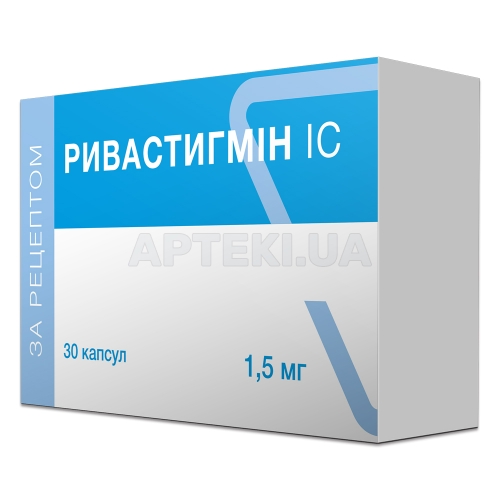 ЗА РЕЦЕПТОМ

РИВАСТИГМІН ІС

APTEKI.UA

30 капсул

1,5 мг